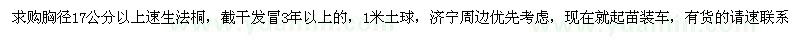 求购胸径17公分以上速生法桐，截干发冒3年以上的，1米土球，济宁周边优先考虑，现在就起苗装车，有货的请速联系